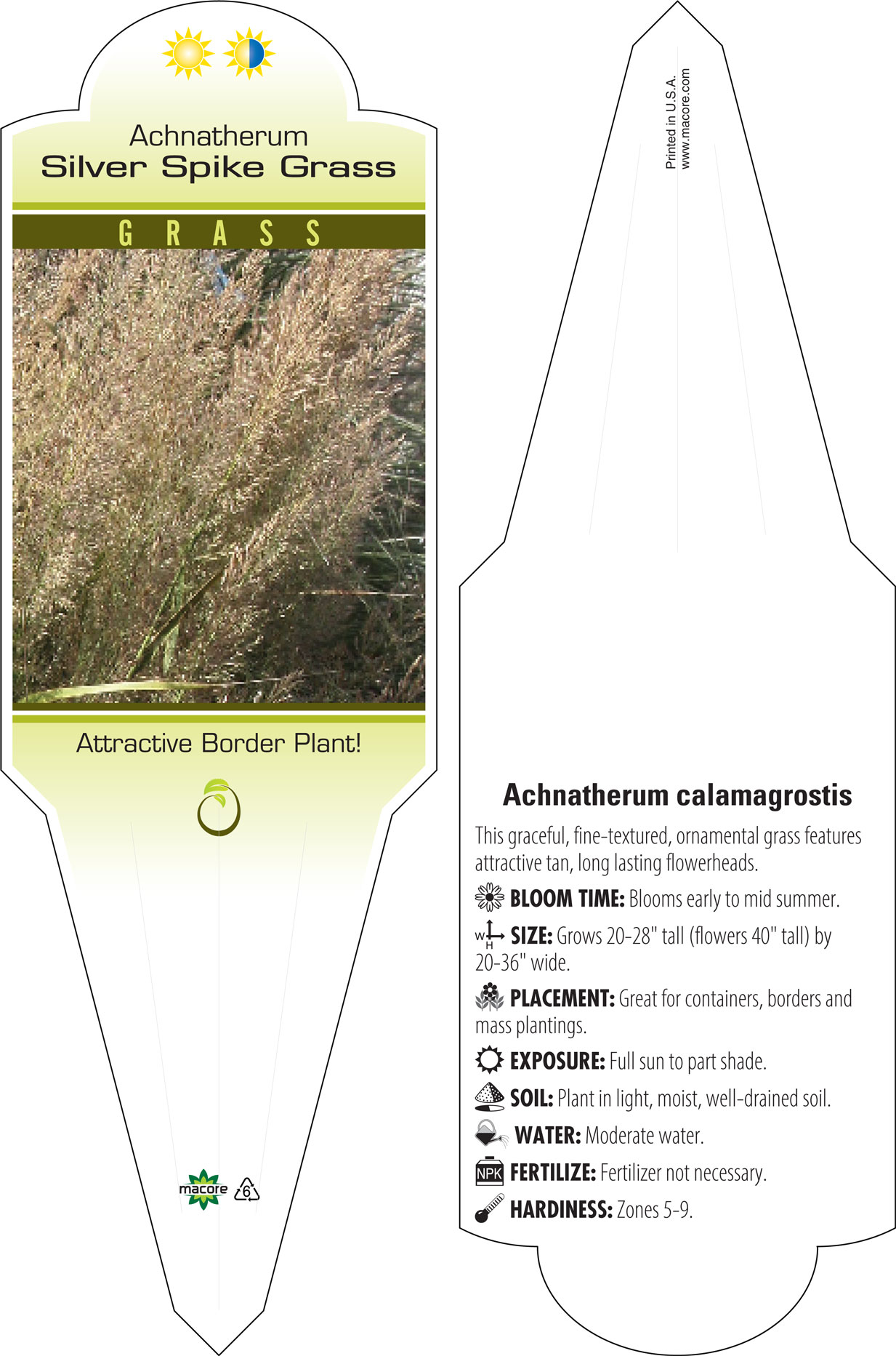 Achnatherum
Silver Spike Grass

GRASS

Attractive Border Plant!

macore 6

Printed in U.S.A.
www.macore.com

Achnatherum calamagrostis

This graceful, fine-textured, ornamental grass features attractive tan, long lasting flowerheads.

BLOOM TIME: Blooms early to mid summer.

W H SIZE: Grows 20-28" tall (flowers 40" tall) by 20-36" wide.

PLACEMENT: Great for containers, borders and mass plantings.

EXPOSURE: Full sun to part shade.

SOIL: Plant in light, moist, well-drained soil.

WATER: Moderate water.

NPK FERTILIZE: Fertilizer not necessary.

HARDINESS: Zones 5-9.